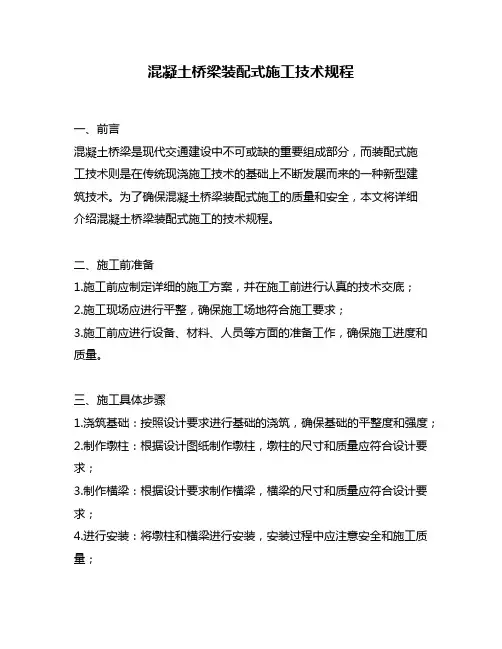 混凝土桥梁装配式施工技术规程

一、前言
混凝土桥梁是现代交通建设中不可或缺的重要组成部分，而装配式施工技术则是在传统现浇施工技术的基础上不断发展而来的一种新型建筑技术。为了确保混凝土桥梁装配式施工的质量和安全，本文将详细介绍混凝土桥梁装配式施工的技术规程。

二、施工前准备
1.施工前应制定详细的施工方案，并在施工前进行认真的技术交底；
2.施工现场应进行平整，确保施工场地符合施工要求；
3.施工前应进行设备、材料、人员等方面的准备工作，确保施工进度和质量。

三、施工具体步骤
1.浇筑基础：按照设计要求进行基础的浇筑，确保基础的平整度和强度；
2.制作墩柱：根据设计图纸制作墩柱，墩柱的尺寸和质量应符合设计要求；
3.制作横梁：根据设计要求制作横梁，横梁的尺寸和质量应符合设计要求；
4.进行安装：将墩柱和横梁进行安装，安装过程中应注意安全和施工质量；